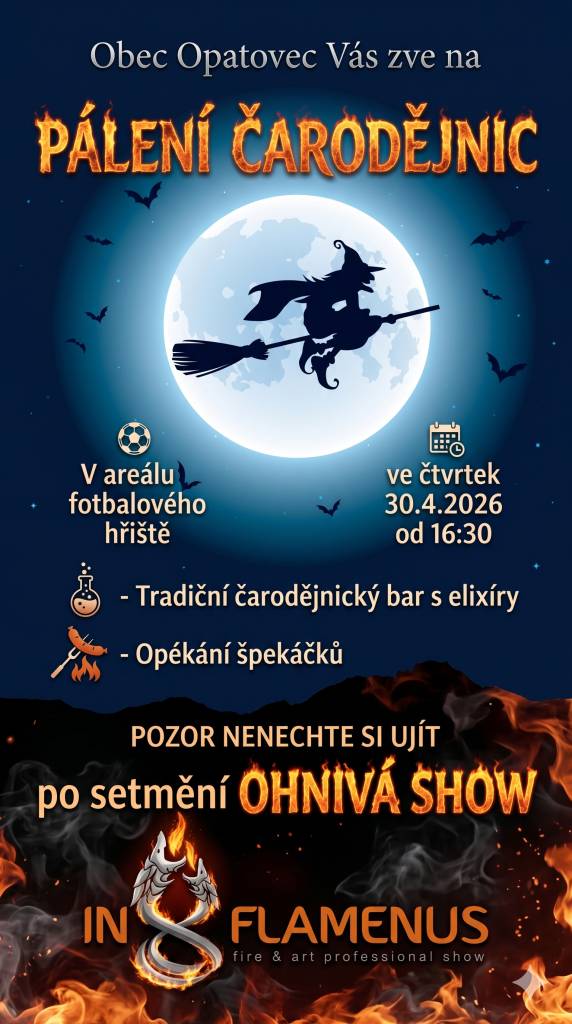 Obec Opatovec Vás zve na

PÁLENÍ ČARODĚJNIC

V areálu fotbalového hřiště

ve čtvrtek 30.4.2026 od 16:30

- Tradiční čarodějnický bar s elixíry

- Opékání špekáčků

POZOR NENECHTE SI UJÍT

po setmění OHNIVÁ SHOW

IN FLAMENUS
fire & art professional show